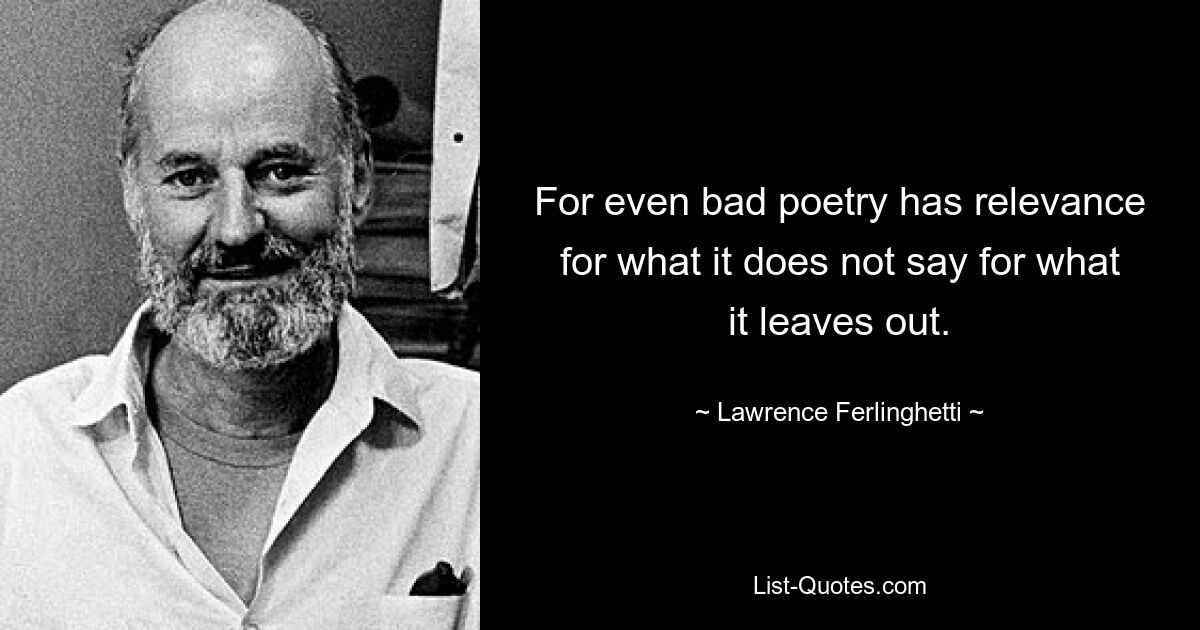 For even bad poetry has relevance for what it does not say for what it leaves out.

~ Lawrence Ferlinghetti ~

List-Quotes.com